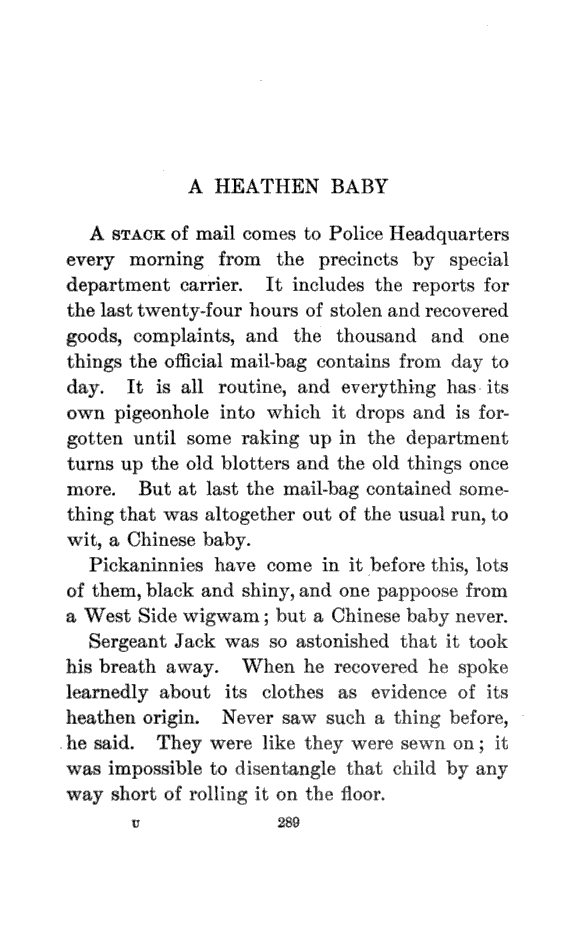 A HEATHEN BABY

A STACK of mail comes to Police Headquarters every morning from the precincts by special department carrier. It includes the reports for the last twenty-four hours of stolen and recovered goods, complaints, and the thousand and one things the official mail-bag contains from day to day. It is all routine, and everything has its own pigeonhole into which it drops and is forgotten until some raking up in the department turns up the old blotters and the old things once more. But at last the mail-bag contained something that was altogether out of the usual run, to wit, a Chinese baby.

Pickaninnies have come in it before this, lots of them, black and shiny, and one pappoose from a West Side wigwam; but a Chinese baby never.

Sergeant Jack was so astonished that it took his breath away. When he recovered he spoke learnedly about its clothes as evidence of its heathen origin. Never saw such a thing before, he said. They were like they were sewn on; it was impossible to disentangle that child by any way short of rolling it on the floor.

U 289